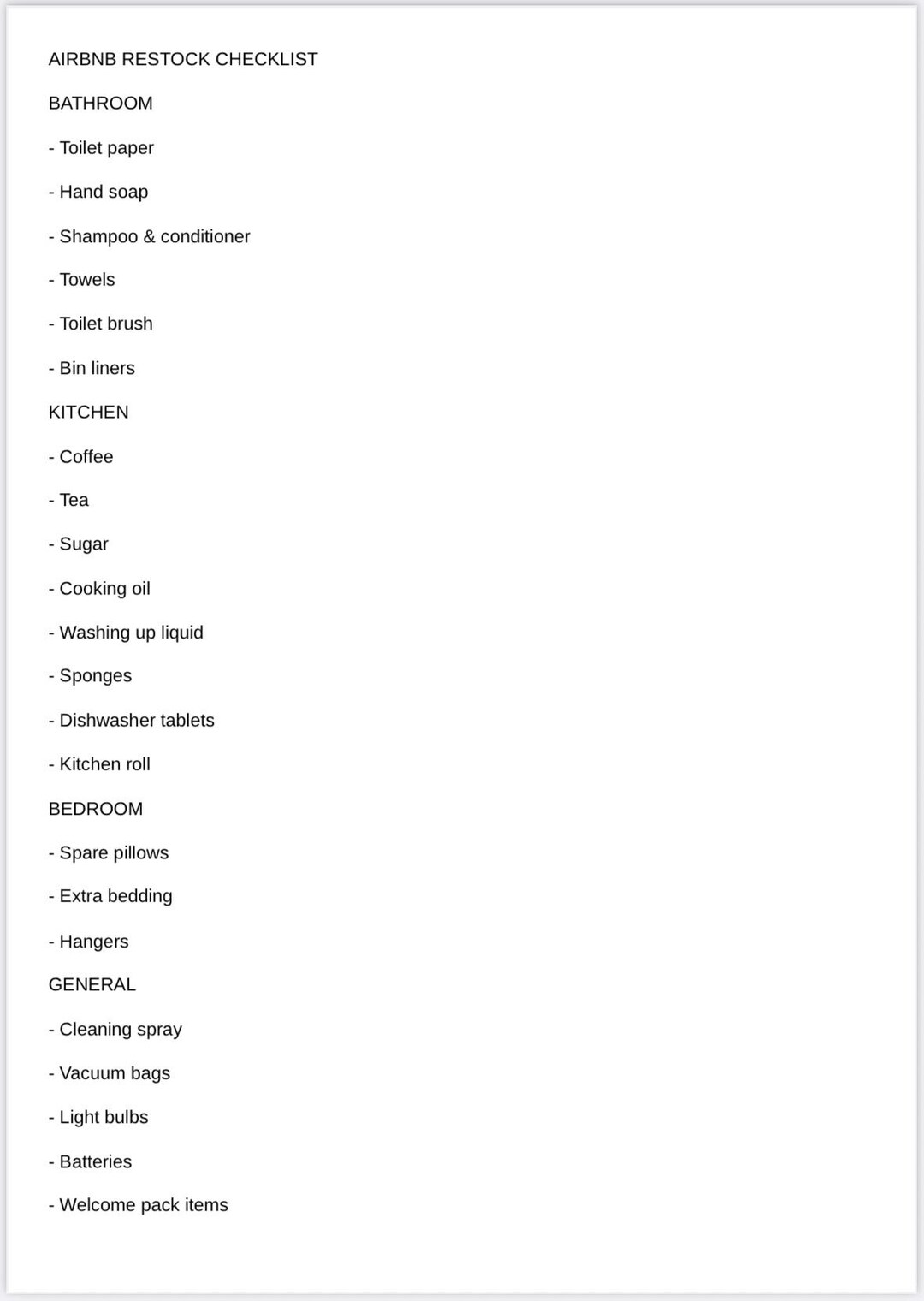 AIRBNB RESTOCK CHECKLIST

BATHROOM

- Toilet paper

- Hand soap

- Shampoo & conditioner

- Towels

- Toilet brush

- Bin liners

KITCHEN

- Coffee

- Tea

- Sugar

- Cooking oil

- Washing up liquid

- Sponges

- Dishwasher tablets

- Kitchen roll

BEDROOM

- Spare pillows

- Extra bedding

- Hangers

GENERAL

- Cleaning spray

- Vacuum bags

- Light bulbs

- Batteries

- Welcome pack items